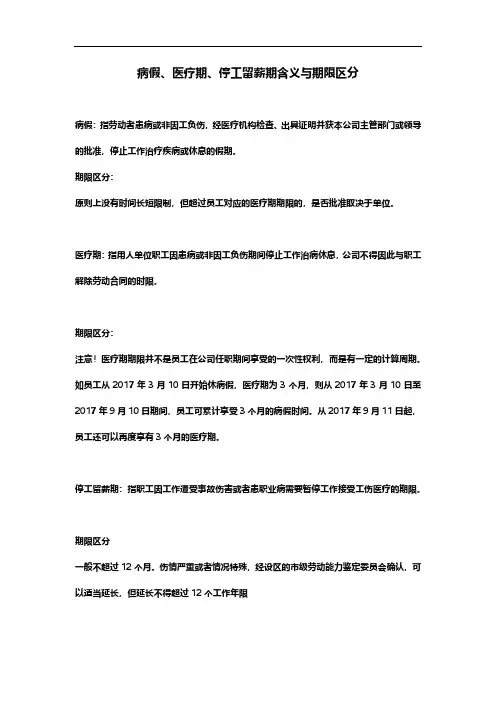 病假、医疗期、停工留薪期含义与期限区分

病假：指劳动者患病或非因工负伤，经医疗机构检查、出具证明并获本公司主管部门或领导的批准，停止工作治疗疾病或休息的假期。

期限区分：

原则上没有时间长短限制，但超过员工对应的医疗期期限的，是否批准取决于单位。

医疗期：指用人单位职工因患病或非因工负伤期间停止工作治病休息，公司不得因此与职工解除劳动合同的时限。

期限区分：

注意！医疗期期限并不是员工在公司任职期间享受的一次性权利，而是有一定的计算周期。如员工从 2017 年 3 月 10 日开始休病假，医疗期为 3 个月，则从 2017 年 3 月 10 日至 2017 年 9 月 10 日期间，员工可累计享受 3 个月的病假时间。从 2017 年 9 月 11 日起，员工还可以再度享有 3 个月的医疗期。

停工留薪期：指职工因工作遭受事故伤害或者患职业病需要暂停工作接受工伤医疗的期限。

期限区分

一般不超过 12 个月。伤情严重或者情况特殊，经设区的市级劳动能力鉴定委员会确认，可以适当延长，但延长不得超过 12 个工作年限